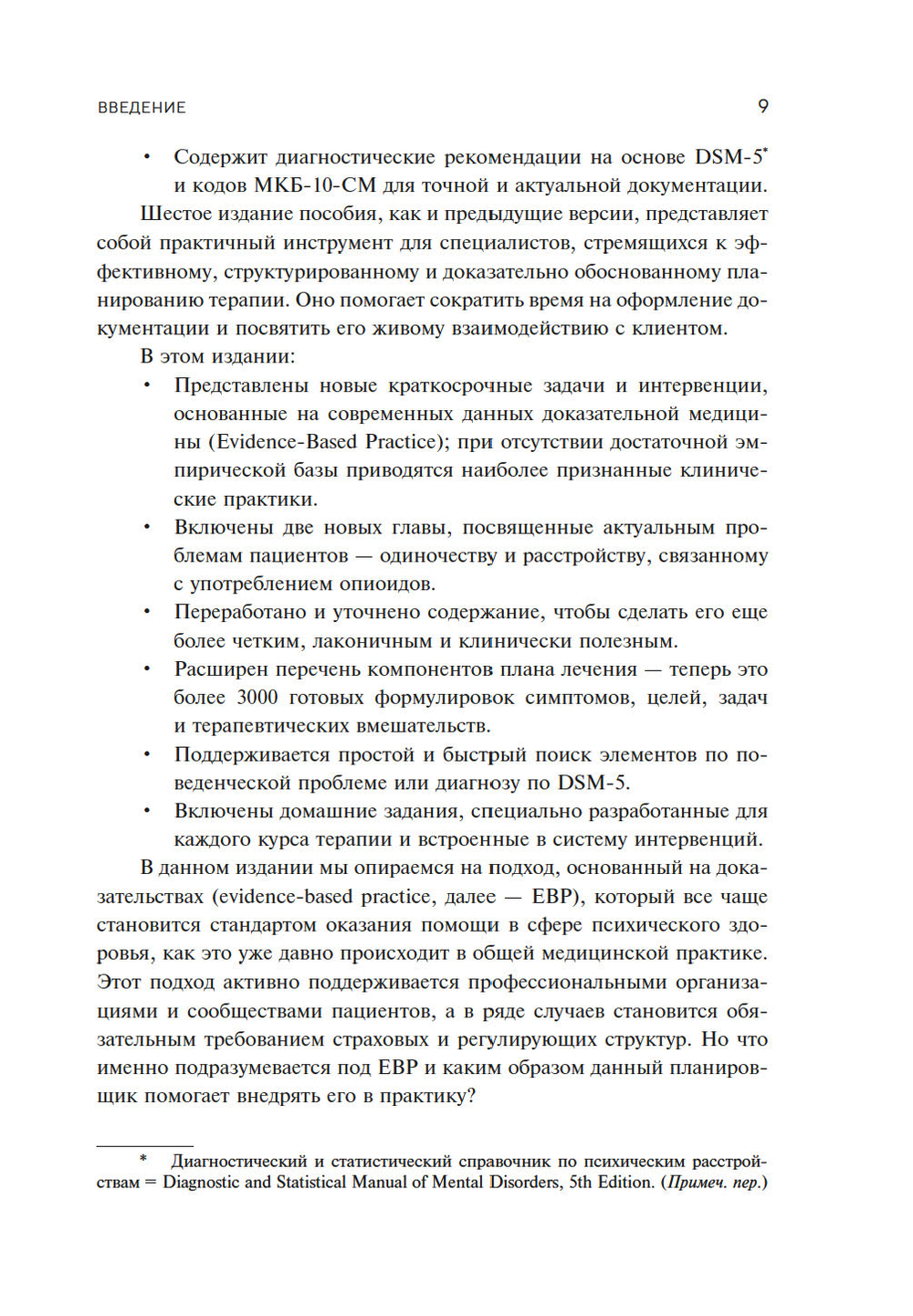 ВВЕДЕНИЕ 9

• Содержит диагностические рекомендации на основе DSM-5* и кодов МКБ-10-СМ для точной и актуальной документации.

Шестое издание пособия, как и предыдущие версии, представляет собой практичный инструмент для специалистов, стремящихся к эффективному, структурированному и доказательно обоснованному планированию терапии. Оно помогает сократить время на оформление документации и посвятить его живому взаимодействию с клиентом.

В этом издании:

• Представлены новые краткосрочные задачи и интервенции, основанные на современных данных доказательной медицины (Evidence-Based Practice); при отсутствии достаточной эмпирической базы приводятся наиболее признанные клинические практики.

• Включены две новых главы, посвященные актуальным проблемам пациентов — одиночеству и расстройству, связанному с употреблением опиоидов.

• Переработано и уточнено содержание, чтобы сделать его еще более четким, лаконичным и клинически полезным.

• Расширен перечень компонентов плана лечения — теперь это более 3000 готовых формулировок симптомов, целей, задач и терапевтических вмешательств.

• Поддерживается простой и быстрый поиск элементов по поведенческой проблеме или диагнозу по DSM-5.

• Включены домашние задания, специально разработанные для каждого курса терапии и встроенные в систему интервенций.

В данном издании мы опираемся на подход, основанный на доказательствах (evidence-based practice, далее — EBP), который все чаще становится стандартом оказания помощи в сфере психического здоровья, как это уже давно происходит в общей медицинской практике. Этот подход активно поддерживается профессиональными организациями и сообществами пациентов, а в ряде случаев становится обязательным требованием страховых и регулирующих структур. Но что именно подразумевается под EBP и каким образом данный планировщик помогает внедрять его в практику?

* Диагностический и статистический справочник по психическим расстройствам = Diagnostic and Statistical Manual of Mental Disorders, 5th Edition. (Примеч. пер.)